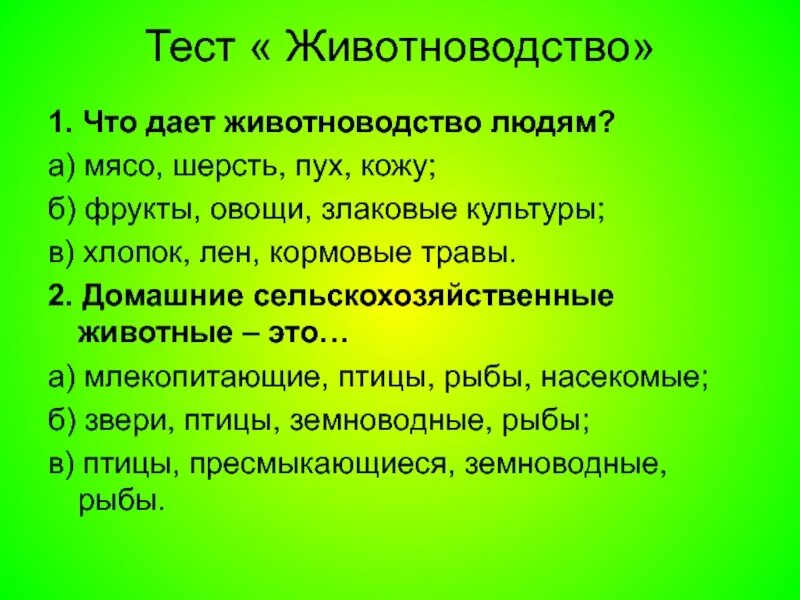 Тест « Животноводство»

1. Что дает животноводство людям?

а) мясо, шерсть, пух, кожу;

б) фрукты, овощи, злаковые культуры;

в) хлопок, лен, кормовые травы.

2. Домашние сельскохозяйственные животные – это…

а) млекопитающие, птицы, рыбы, насекомые;

б) звери, птицы, земноводные, рыбы;

в) птицы, пресмыкающиеся, земноводные, рыбы.